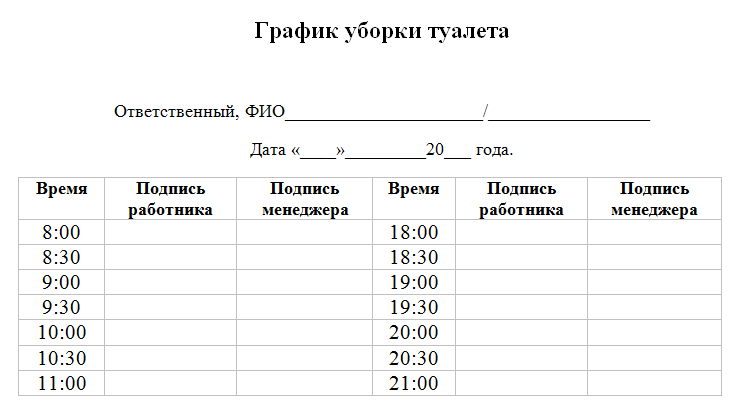 График уборки туалета

Ответственный, ФИО____/____

Дата «____»____20____ года.

| Время | Подпись работника | Подпись менеджера | Время | Подпись работника | Подпись менеджера |
|---|---|---|---|---|---|
| 8:00 | | | 18:00 | | |
| 8:30 | | | 18:30 | | |
| 9:00 | | | 19:00 | | |
| 9:30 | | | 19:30 | | |
| 10:00 | | | 20:00 | | |
| 10:30 | | | 20:30 | | |
| 11:00 | | | 21:00 | | |